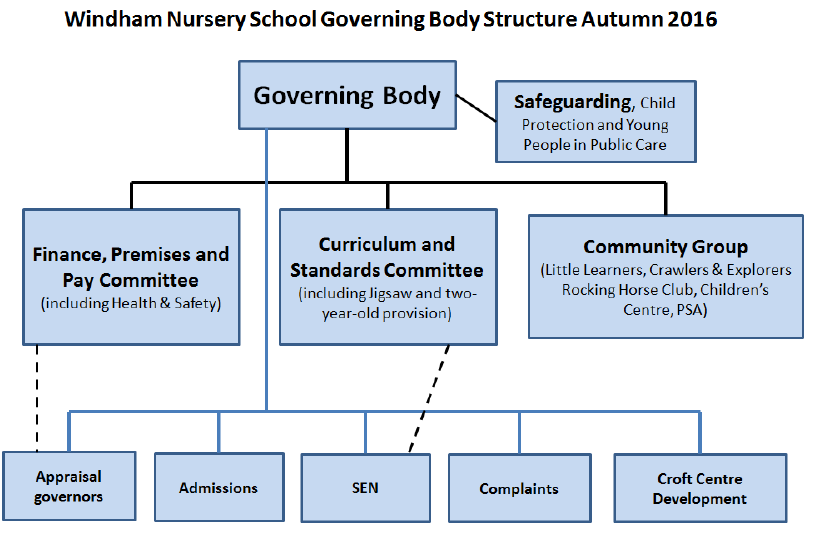 Windham Nursery School Governing Body Structure Autumn 2016

Governing Body

Safeguarding, Child Protection and Young People in Public Care

Finance, Premises and Pay Committee (including Health & Safety)

Curriculum and Standards Committee (including Jigsaw and two-year-old provision)

Community Group (Little Learners, Crawlers & Explorers Rocking Horse Club, Children's Centre, PSA)

Appraisal governors

Admissions

SEN

Complaints

Croft Centre Development